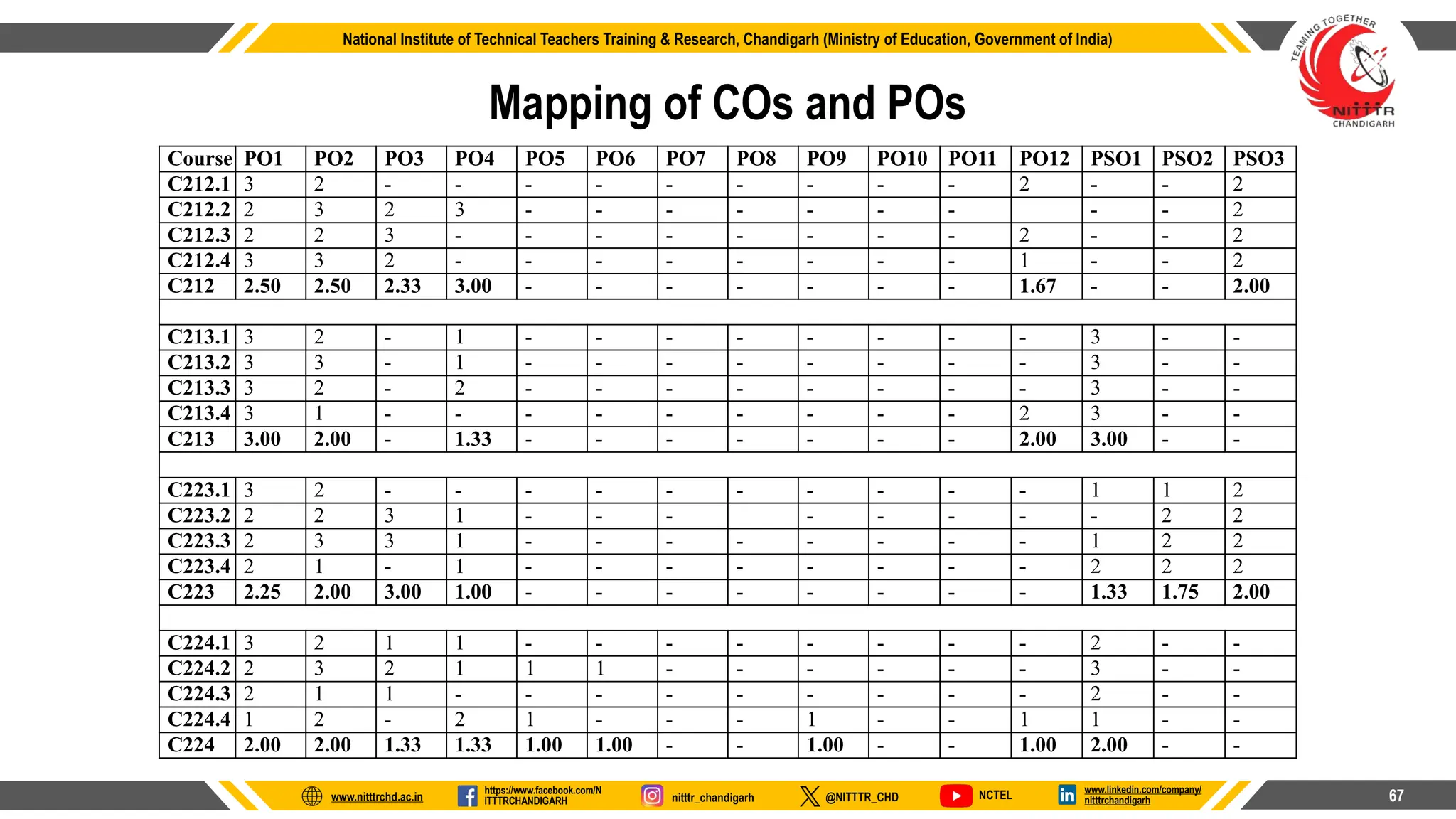 National Institute of Technical Teachers Training & Research, Chandigarh (Ministry of Education, Government of India)

TEAMING TOGETHER
NITTTR
CHANDIGARH

Mapping of COs and POs

| Course | PO1 | PO2 | PO3 | PO4 | PO5 | PO6 | PO7 | PO8 | PO9 | PO10 | PO11 | PO12 | PSO1 | PSO2 | PSO3 |
|---|---|---|---|---|---|---|---|---|---|---|---|---|---|---|---|
| C212.1 | 3 | 2 | - | - | - | - | - | - | - | - | - | 2 | - | - | 2 |
| C212.2 | 2 | 3 | 2 | 3 | - | - | - | - | - | - | - | | - | - | 2 |
| C212.3 | 2 | 2 | 3 | - | - | - | - | - | - | - | - | 2 | - | - | 2 |
| C212.4 | 3 | 3 | 2 | - | - | - | - | - | - | - | - | 1 | - | - | 2 |
| C212 | 2.50 | 2.50 | 2.33 | 3.00 | - | - | - | - | - | - | - | 1.67 | - | - | 2.00 |
| | | | | | | | | | | | | | | | |
| C213.1 | 3 | 2 | - | 1 | - | - | - | - | - | - | - | - | 3 | - | - |
| C213.2 | 3 | 3 | - | 1 | - | - | - | - | - | - | - | - | 3 | - | - |
| C213.3 | 3 | 2 | - | 2 | - | - | - | - | - | - | - | - | 3 | - | - |
| C213.4 | 3 | 1 | - | - | - | - | - | - | - | - | - | 2 | 3 | - | - |
| C213 | 3.00 | 2.00 | - | 1.33 | - | - | - | - | - | - | - | 2.00 | 3.00 | - | - |
| | | | | | | | | | | | | | | | |
| C223.1 | 3 | 2 | - | - | - | - | - | - | - | - | - | - | 1 | 1 | 2 |
| C223.2 | 2 | 2 | 3 | 1 | - | - | - | | - | - | - | - | - | 2 | 2 |
| C223.3 | 2 | 3 | 3 | 1 | - | - | - | - | - | - | - | - | 1 | 2 | 2 |
| C223.4 | 2 | 1 | - | 1 | - | - | - | - | - | - | - | - | 2 | 2 | 2 |
| C223 | 2.25 | 2.00 | 3.00 | 1.00 | - | - | - | - | - | - | - | - | 1.33 | 1.75 | 2.00 |
| | | | | | | | | | | | | | | | |
| C224.1 | 3 | 2 | 1 | 1 | - | - | - | - | - | - | - | - | 2 | - | - |
| C224.2 | 2 | 3 | 2 | 1 | 1 | 1 | - | - | - | - | - | - | 3 | - | - |
| C224.3 | 2 | 1 | 1 | - | - | - | - | - | - | - | - | - | 2 | - | - |
| C224.4 | 1 | 2 | - | 2 | 1 | - | - | - | 1 | - | - | 1 | 1 | - | - |
| C224 | 2.00 | 2.00 | 1.33 | 1.33 | 1.00 | 1.00 | - | - | 1.00 | - | - | 1.00 | 2.00 | - | - |

www.nitttrchd.ac.in https://www.facebook.com/NITTTRCHANDIGARH nitttr_chandigarh @NITTTR_CHD NCTEL www.linkedin.com/company/nitttrchandigarh 67